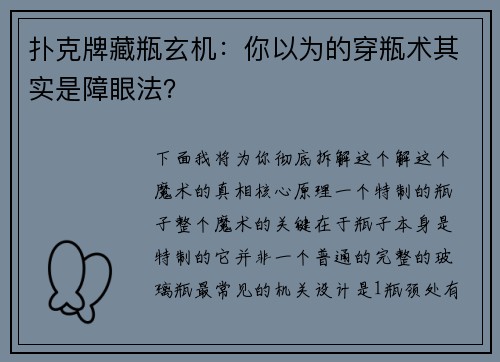 扑克牌藏瓶玄机：你以为的穿瓶术其实是障眼法？

下面我将为你彻底拆解这个解这个魔术的真相核心原理一个特制的瓶子整个魔术的关键在于瓶子本身是特制的它并非一个普通的完整的玻璃瓶最常见的机关设计是1瓶颈处有